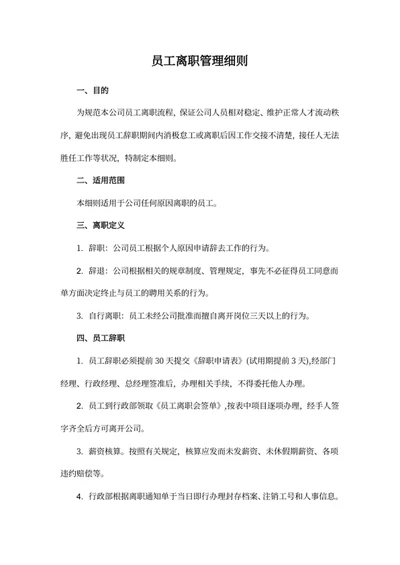 员工离职管理细则

一、目的

为规范本公司员工离职流程，保证公司人员相对稳定、维护正常人才流动秩序，避免出现员工辞职期间内消极怠工或离职后因工作交接不清楚，接任人无法胜任工作等状况，特制定本细则。

二、适用范围

本细则适用于公司任何原因离职的员工。

三、离职定义

1. 辞职：公司员工根据个人原因申请辞去工作的行为。

2. 辞退：公司根据相关的规章制度、管理规定，事先不必征得员工同意而单方面决定终止与员工的聘用关系的行为。

3. 自行离职：员工未经公司批准而擅自离开岗位三天以上的行为。

四、员工辞职

1. 员工辞职必须提前 30 天提交《辞职申请表》(试用期提前 3 天),经部门经理、行政经理、总经理签准后，办理相关手续，不得委托他人办理。

2. 员工到行政部领取《员工离职会签单》,按表中项目逐项办理，经手人签字齐全后方可离开公司。

3. 薪资核算。按照有关规定，核算应发而未发薪资、未休假期薪资、各项违约赔偿等。

4. 行政部根据离职通知单于当日即行办理封存档案、注销工号和人事信息。